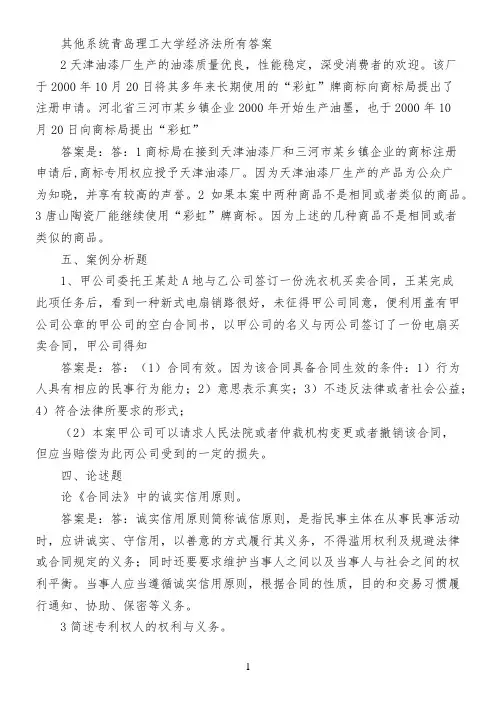 其他系统青岛理工大学经济法所有答案

2 天津油漆厂生产的油漆质量优良，性能稳定，深受消费者的欢迎。该厂于 2000 年 10 月 20 日将其多年来长期使用的“彩虹”牌商标向商标局提出了注册申请。河北省三河市某乡镇企业 2000 年开始生产油墨，也于 2000 年 10 月 20 日向商标局提出“彩虹”

答案是：答：1 商标局在接到天津油漆厂和三河市某乡镇企业的商标注册申请后,商标专用权应授予天津油漆厂。因为天津油漆厂生产的产品为公众广为知晓，并享有较高的声誉。2 如果本案中两种商品不是相同或者类似的商品。3 唐山陶瓷厂能继续使用“彩虹”牌商标。因为上述的几种商品不是相同或者类似的商品。

五、案例分析题

1、甲公司委托王某赴 A 地与乙公司签订一份洗衣机买卖合同，王某完成此项任务后，看到一种新式电扇销路很好，未征得甲公司同意，便利用盖有甲公司公章的甲公司的空白合同书，以甲公司的名义与丙公司签订了一份电扇买卖合同，甲公司得知

答案是：答：（1）合同有效。因为该合同具备合同生效的条件：1）行为人具有相应的民事行为能力；2）意思表示真实；3）不违反法律或者社会公益；4）符合法律所要求的形式；

（2）本案甲公司可以请求人民法院或者仲裁机构变更或者撤销该合同，但应当赔偿为此丙公司受到的一定的损失。

四、论述题

论《合同法》中的诚实信用原则。

答案是：答：诚实信用原则简称诚信原则，是指民事主体在从事民事活动时，应讲诚实、守信用，以善意的方式履行其义务，不得滥用权利及规避法律或合同规定的义务；同时还要要求维护当事人之间以及当事人与社会之间的权利平衡。当事人应当遵循诚实信用原则，根据合同的性质，目的和交易习惯履行通知、协助、保密等义务。

3 简述专利权人的权利与义务。

1